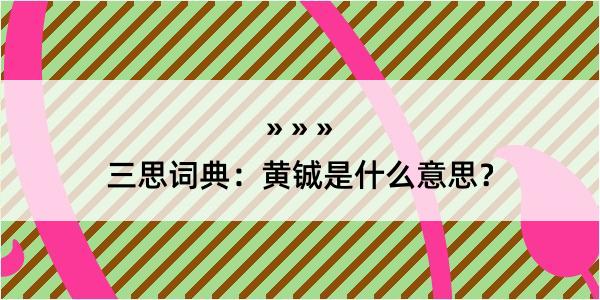 » » »

三思词典：黄铖是什么意思？